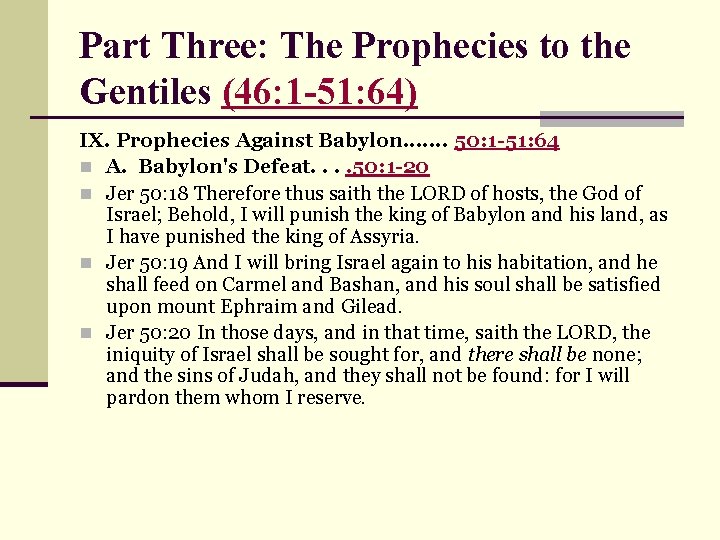 Part Three: The Prophecies to the Gentiles (46:1-51:64)

IX. Prophecies Against Babylon……. 50:1-51:64

A. Babylon's Defeat. . . .50:1-20

Jer 50:18 Therefore thus saith the LORD of hosts, the God of Israel; Behold, I will punish the king of Babylon and his land, as I have punished the king of Assyria.

Jer 50:19 And I will bring Israel again to his habitation, and he shall feed on Carmel and Bashan, and his soul shall be satisfied upon mount Ephraim and Gilead.

Jer 50:20 In those days, and in that time, saith the LORD, the iniquity of Israel shall be sought for, and there shall be none; and the sins of Judah, and they shall not be found: for I will pardon them whom I reserve.